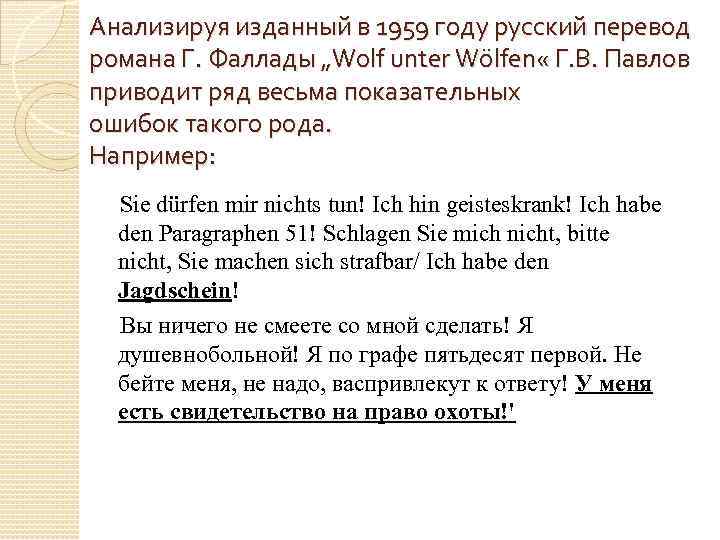 Анализируя изданный в 1959 году русский перевод романа Г. Фаллады „Wolf unter Wölfen« Г.В. Павлов приводит ряд весьма показательных ошибок такого рода.
Например:

Sie dürfen mir nichts tun! Ich hin geisteskrank! Ich habe den Paragraphen 51! Schlagen Sie mich nicht, bitte nicht, Sie machen sich strafbar/ Ich habe den Jagdschein!

Вы ничего не смеете со мной сделать! Я душевнобольной! Я по графе пятьдесят первой. Не бейте меня, не надо, васпривлекут к ответу! У меня есть свидетельство на право охоты!'